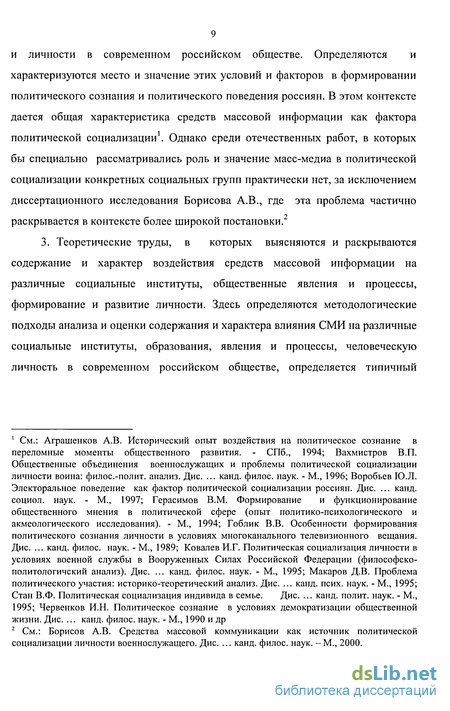 9

и личности в современном российском обществе. Определяются и характеризуются место и значение этих условий и факторов в формировании политического сознания и политического поведения россиян. В этом контексте дается общая характеристика средств массовой информации как фактора политической социализации$^1$. Однако среди отечественных работ, в которых бы специально рассматривались роль и значение масс-медиа в политической социализации конкретных социальных групп практически нет, за исключением диссертационного исследования Борисова А.В., где эта проблема частично раскрывается в контексте более широкой постановки.$^2$

3. Теоретические труды, в которых выясняются и раскрываются содержание и характер воздействия средств массовой информации на различные социальные институты, общественные явления и процессы, формирование и развитие личности. Здесь определяются методологические подходы анализа и оценки содержания и характера влияния СМИ на различные социальные институты, образования, явления и процессы, человеческую личность в современном российском обществе, определяется типичный

$^1$ См.: Аграшенков А.В. Исторический опыт воздействия на политическое сознание в переломные моменты общественного развития. - СПб., 1994; Вахмистров В.П. Общественные объединения военнослужащих и проблемы политической социализации личности воина: филос.-полит. анализ. Дис. … канд. филос. наук. - М., 1996; Воробьев Ю.Л. Электоральное поведение как фактор политической социализации россиян. Дис. … канд. социол. наук. - М., 1997; Герасимов В.М. Формирование и функционирование общественного мнения в политической сфере (опыт политико-психологического и акмеологического исследования). - М., 1994; Гоблик В.В. Особенности формирования политического сознания личности в условиях многоканального телевизионного вещания. Дис. … канд. филос. наук. - М., 1989; Ковалев И.Г. Политическая социализация личности в условиях военной службы в Вооруженных Силах Российской Федерации (философско-политологический анализ). Дис. … канд. филос. наук. - М., 1995; Макаров Д.В. Проблема политического участия: историко-теоретический анализ. Дис. … канд. псих. наук. - М., 1995; Стан В.Ф. Политическая социализация индивида в семье. Дис. … канд. полит. наук. - М., 1995; Червенков И.Н. Политическое сознание в условиях демократизации общественной жизни. Дис. … канд. филос. наук. - М., 1990 и др
$^2$ См.: Борисов А.В. Средства массовой коммуникации как источник политической социализации личности военнослужащего. Дис. … канд. филос. наук. – М., 2000.

dsLib.net
библиотека диссертаций